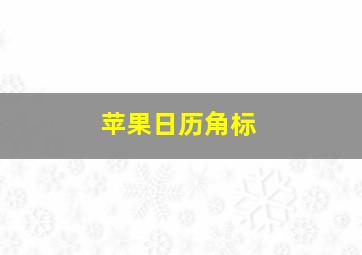 苹果日历角标